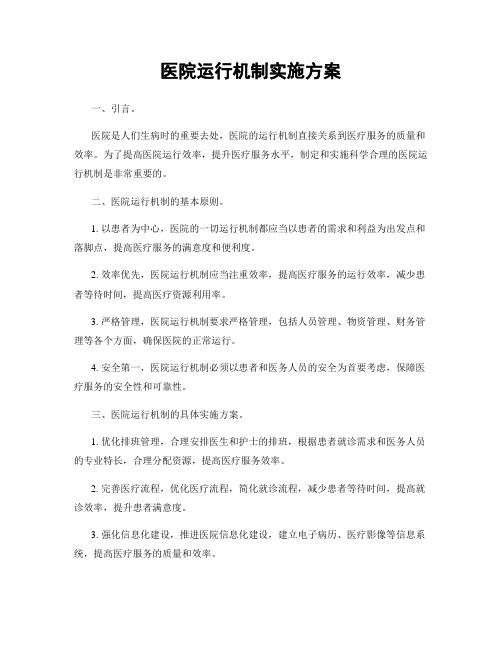 医院运行机制实施方案

一、引言。

医院是人们生病时的重要去处，医院的运行机制直接关系到医疗服务的质量和效率。为了提高医院运行效率，提升医疗服务水平，制定和实施科学合理的医院运行机制是非常重要的。

二、医院运行机制的基本原则。

1. 以患者为中心，医院的一切运行机制都应当以患者的需求和利益为出发点和落脚点，提高医疗服务的满意度和便利度。

2. 效率优先，医院运行机制应当注重效率，提高医疗服务的运行效率，减少患者等待时间，提高医疗资源利用率。

3. 严格管理，医院运行机制要求严格管理，包括人员管理、物资管理、财务管理等各个方面，确保医院的正常运行。

4. 安全第一，医院运行机制必须以患者和医务人员的安全为首要考虑，保障医疗服务的安全性和可靠性。

三、医院运行机制的具体实施方案。

1. 优化排班管理，合理安排医生和护士的排班，根据患者就诊需求和医务人员的专业特长，合理分配资源，提高医疗服务效率。

2. 完善医疗流程，优化医疗流程，简化就诊流程，减少患者等待时间，提高就诊效率，提升患者满意度。

3. 强化信息化建设，推进医院信息化建设，建立电子病历、医疗影像等信息系统，提高医疗服务的质量和效率。